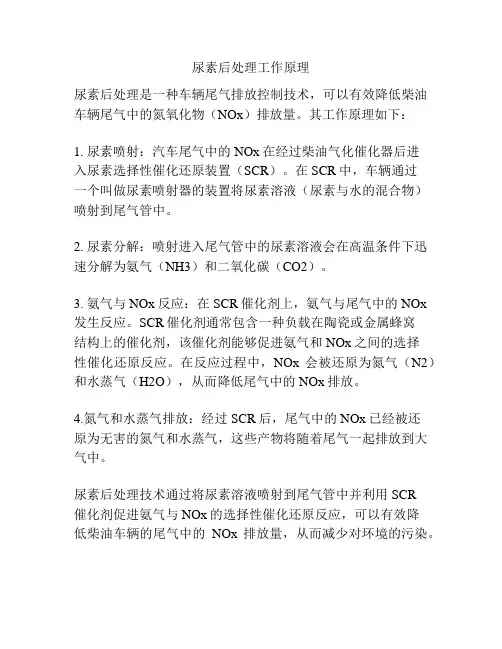 尿素后处理工作原理

尿素后处理是一种车辆尾气排放控制技术，可以有效降低柴油车辆尾气中的氮氧化物（NOx）排放量。其工作原理如下：

1. 尿素喷射：汽车尾气中的 NOx 在经过柴油气化催化器后进入尿素选择性催化还原装置（SCR）。在 SCR 中，车辆通过一个叫做尿素喷射器的装置将尿素溶液（尿素与水的混合物）喷射到尾气管中。

2. 尿素分解：喷射进入尾气管中的尿素溶液会在高温条件下迅速分解为氨气（NH3）和二氧化碳（CO2）。

3. 氨气与 NOx 反应：在 SCR 催化剂上，氨气与尾气中的 NOx 发生反应。SCR 催化剂通常包含一种负载在陶瓷或金属蜂窝结构上的催化剂，该催化剂能够促进氨气和 NOx 之间的选择性催化还原反应。在反应过程中，NOx 会被还原为氮气（N2）和水蒸气（H2O），从而降低尾气中的 NOx 排放。

4.氮气和水蒸气排放：经过 SCR 后，尾气中的 NOx 已经被还原为无害的氮气和水蒸气，这些产物将随着尾气一起排放到大气中。

尿素后处理技术通过将尿素溶液喷射到尾气管中并利用 SCR 催化剂促进氨气与 NOx 的选择性催化还原反应，可以有效降低柴油车辆的尾气中的 NOx 排放量，从而减少对环境的污染。